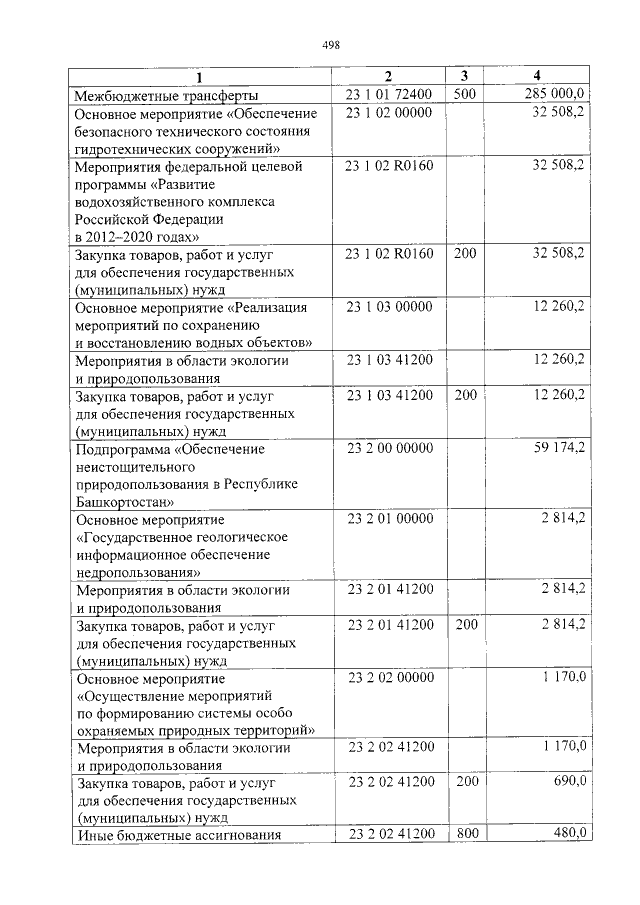 498

| 1 | 2 | 3 | 4 |
|---|---|---|---|
| Межбюджетные трансферты | 23 1 01 72400 | 500 | 285 000,0 |
| Основное мероприятие «Обеспечение безопасного технического состояния гидротехнических сооружений» | 23 1 02 00000 | | 32 508,2 |
| Мероприятия федеральной целевой программы «Развитие водохозяйственного комплекса Российской Федерации в 2012–2020 годах» | 23 1 02 R0160 | | 32 508,2 |
| Закупка товаров, работ и услуг для обеспечения государственных (муниципальных) нужд | 23 1 02 R0160 | 200 | 32 508,2 |
| Основное мероприятие «Реализация мероприятий по сохранению и восстановлению водных объектов» | 23 1 03 00000 | | 12 260,2 |
| Мероприятия в области экологии и природопользования | 23 1 03 41200 | | 12 260,2 |
| Закупка товаров, работ и услуг для обеспечения государственных (муниципальных) нужд | 23 1 03 41200 | 200 | 12 260,2 |
| Подпрограмма «Обеспечение неистощительного природопользования в Республике Башкортостан» | 23 2 00 00000 | | 59 174,2 |
| Основное мероприятие «Государственное геологическое информационное обеспечение недропользования» | 23 2 01 00000 | | 2 814,2 |
| Мероприятия в области экологии и природопользования | 23 2 01 41200 | | 2 814,2 |
| Закупка товаров, работ и услуг для обеспечения государственных (муниципальных) нужд | 23 2 01 41200 | 200 | 2 814,2 |
| Основное мероприятие «Осуществление мероприятий по формированию системы особо охраняемых природных территорий» | 23 2 02 00000 | | 1 170,0 |
| Мероприятия в области экологии и природопользования | 23 2 02 41200 | | 1 170,0 |
| Закупка товаров, работ и услуг для обеспечения государственных (муниципальных) нужд | 23 2 02 41200 | 200 | 690,0 |
| Иные бюджетные ассигнования | 23 2 02 41200 | 800 | 480,0 |